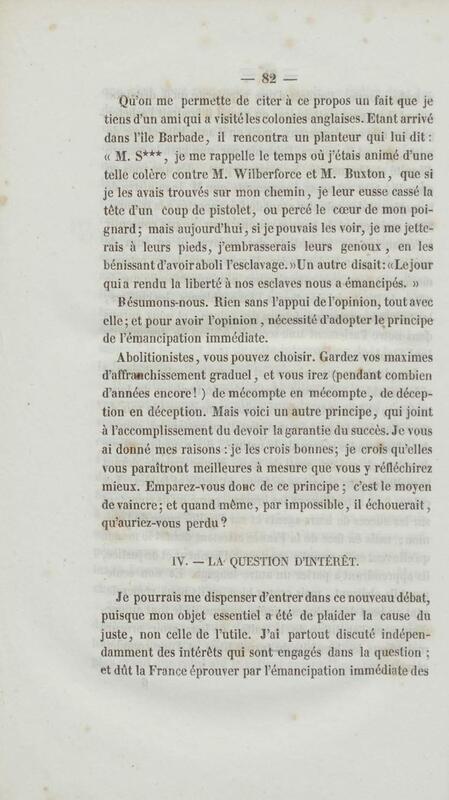 — 82 —

Qu'on me permette de citer à ce propos un fait que je tiens d'un ami qui a visité les colonies anglaises. Etant arrivé dans l'île Barbade, il rencontra un planteur qui lui dit : « M. S***, je me rappelle le temps où j'étais animé d'une telle colère contre M. Wilberforce et M. Buxton, que si je les avais trouvés sur mon chemin, je leur eusse cassé la tête d'un coup de pistolet, ou percé le cœur de mon poignard ; mais aujourd'hui, si je pouvais les voir, je me jetterais à leurs pieds, j'embrasserais leurs genoux, en les bénissant d'avoir aboli l'esclavage. » Un autre disait : « Le jour qui a rendu la liberté à nos esclaves nous a émancipés. »

Résumons-nous. Rien sans l'appui de l'opinion, tout avec elle ; et pour avoir l'opinion, nécessité d'adopter le principe de l'émancipation immédiate.

Abolitionistes, vous pouvez choisir. Gardez vos maximes d'affranchissement graduel, et vous irez (pendant combien d'années encore ! ) de mécompte en mécompte, de déception en déception. Mais voici un autre principe, qui joint à l'accomplissement du devoir la garantie du succès. Je vous ai donné mes raisons : je les crois bonnes ; je crois qu'elles vous paraîtront meilleures à mesure que vous y réfléchirez mieux. Emparez-vous donc de ce principe ; c'est le moyen de vaincre ; et quand même, par impossible, il échouerait, qu'auriez-vous perdu ?

IV. — LA QUESTION D'INTÉRÊT.

Je pourrais me dispenser d'entrer dans ce nouveau débat, puisque mon objet essentiel a été de plaider la cause du juste, non celle de l'utile. J'ai partout discuté indépendamment des intérêts qui sont engagés dans la question ; et dût la France éprouver par l'émancipation immédiate des